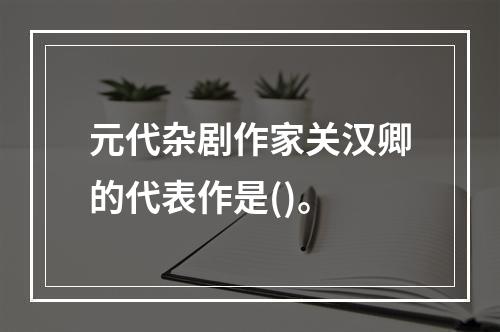 元代杂剧作家关汉卿的代表作是()。